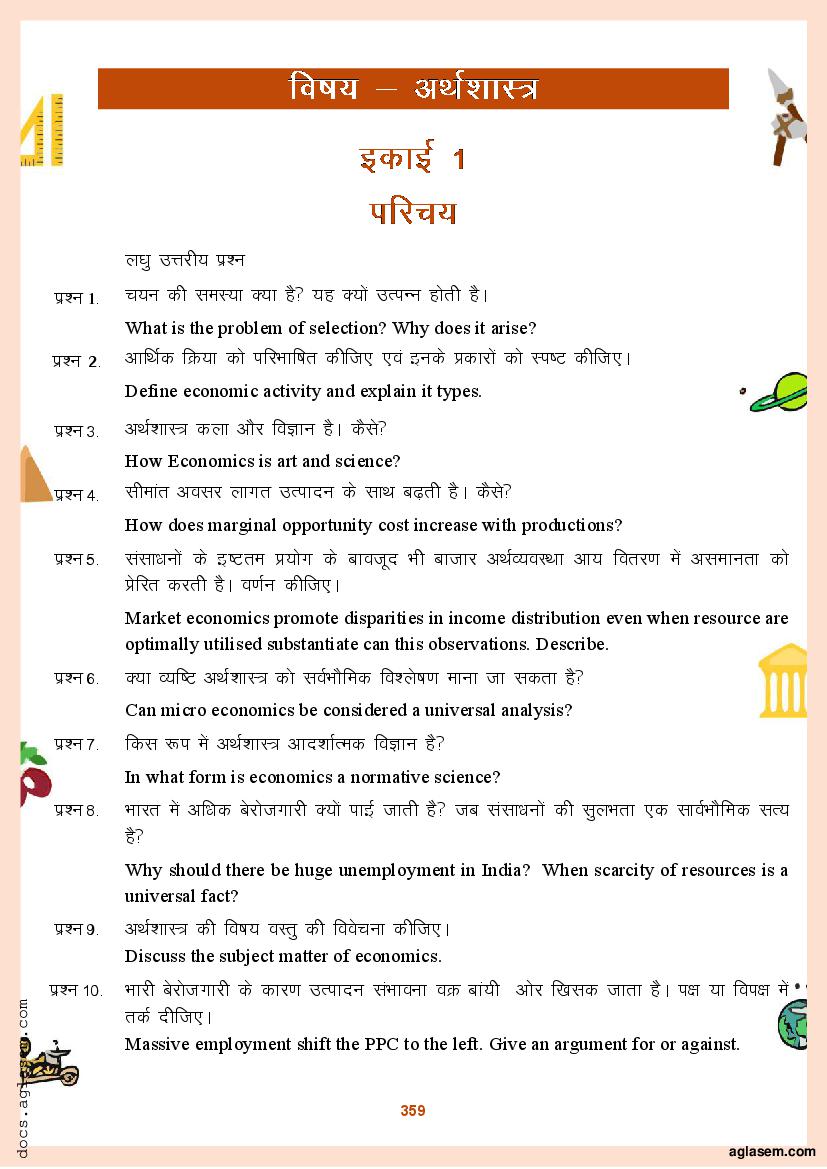 विषय – अर्थशास्त्र

इकाई 1

परिचय

लघु उत्तरीय प्रश्न

प्रश्न 1. चयन की समस्या क्या है? यह क्यों उत्पन्न होती है।

What is the problem of selection? Why does it arise?

प्रश्न 2. आर्थिक क्रिया को परिभाषित कीजिए एवं इनके प्रकारों को स्पष्ट कीजिए।

Define economic activity and explain it types.

प्रश्न 3. अर्थशास्त्र कला और विज्ञान है। कैसे?

How Economics is art and science?

प्रश्न 4. सीमांत अवसर लागत उत्पादन के साथ बढ़ती है। कैसे?

How does marginal opportunity cost increase with productions?

प्रश्न 5. संसाधनों के इष्टतम प्रयोग के बावजूद भी बाजार अर्थव्यवस्था आय वितरण में असमानता को प्रेरित करती है। वर्णन कीजिए।

Market economics promote disparities in income distribution even when resource are optimally utilised substantiate can this observations. Describe.

प्रश्न 6. क्या व्यष्टि अर्थशास्त्र को सर्वभौमिक विश्लेषण माना जा सकता है?

Can micro economics be considered a universal analysis?

प्रश्न 7. किस रूप में अर्थशास्त्र आदर्शात्मक विज्ञान है?

In what form is economics a normative science?

प्रश्न 8. भारत में अधिक बेरोजगारी क्यों पाई जाती है? जब संसाधनों की सुलभता एक सार्वभौमिक सत्य है?

Why should there be huge unemployment in India? When scarcity of resources is a universal fact?

प्रश्न 9. अर्थशास्त्र की विषय वस्तु की विवेचना कीजिए।

Discuss the subject matter of economics.

प्रश्न 10. भारी बेरोजगारी के कारण उत्पादन संभावना वक्र बांयी ओर खिसक जाता है। पक्ष या विपक्ष में तर्क दीजिए।

Massive employment shift the PPC to the left. Give an argument for or against.

359

docs.aglasem.com

aglasem.com